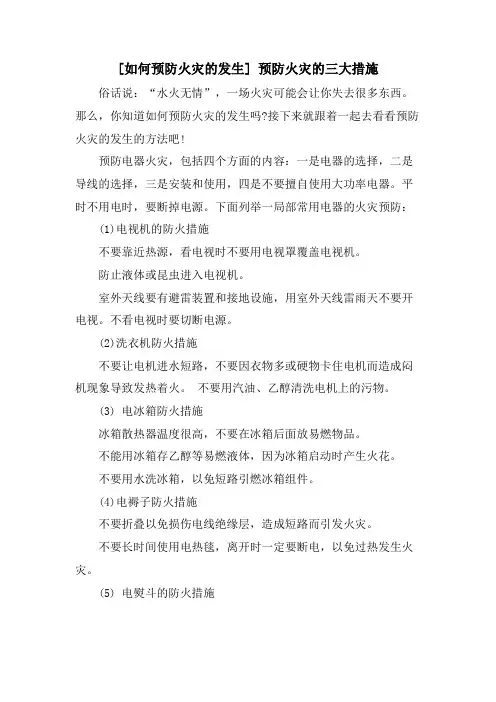 [如何预防火灾的发生] 预防火灾的三大措施

俗话说：“水火无情”，一场火灾可能会让你失去很多东西。那么，你知道如何预防火灾的发生吗?接下来就跟着一起去看看预防火灾的发生的方法吧！

预防电器火灾，包括四个方面的内容：一是电器的选择，二是导线的选择，三是安装和使用，四是不要擅自使用大功率电器。平时不用电时，要断掉电源。下面列举一局部常用电器的火灾预防：

(1)电视机的防火措施

不要靠近热源，看电视时不要用电视罩覆盖电视机。

防止液体或昆虫进入电视机。

室外天线要有避雷装置和接地设施，用室外天线雷雨天不要开电视。不看电视时要切断电源。

(2)洗衣机防火措施

不要让电机进水短路，不要因衣物多或硬物卡住电机而造成闷机现象导致发热着火。 不要用汽油、乙醇清洗电机上的污物。

(3) 电冰箱防火措施

冰箱散热器温度很高，不要在冰箱后面放易燃物品。

不能用冰箱存乙醇等易燃液体，因为冰箱启动时产生火花。

不要用水洗冰箱，以免短路引燃冰箱组件。

(4)电褥子防火措施

不要折叠以免损伤电线绝缘层，造成短路而引发火灾。

不要长时间使用电热毯，离开时一定要断电，以免过热发生火灾。

(5) 电熨斗的防火措施